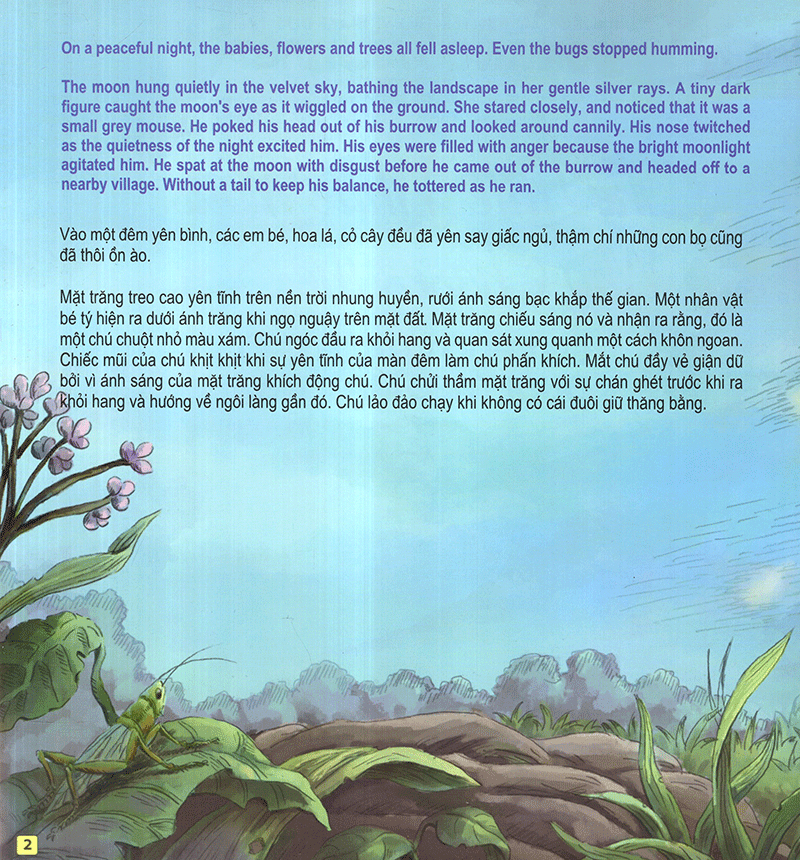 On a peaceful night, the babies, flowers and trees all fell asleep. Even the bugs stopped humming.

The moon hung quietly in the velvet sky, bathing the landscape in her gentle silver rays. A tiny dark figure caught the moon's eye as it wiggled on the ground. She stared closely, and noticed that it was a small grey mouse. He poked his head out of his burrow and looked around cannily. His nose twitched as the quietness of the night excited him. His eyes were filled with anger because the bright moonlight agitated him. He spat at the moon with disgust before he came out of the burrow and headed off to a nearby village. Without a tail to keep his balance, he tottered as he ran.

Vào một đêm yên bình, các em bé, hoa lá, cỏ cây đều đã yên say giấc ngủ, thậm chí những con bọ cũng đã thôi ồn ào.

Mặt trăng treo cao yên tĩnh trên nền trời nhung huyền, rưới ánh sáng bạc khắp thế gian. Một nhân vật bé tý hiện ra dưới ánh trăng khi ngọ nguậy trên mặt đất. Mặt trăng chiếu sáng nó và nhận ra rằng, đó là một chú chuột nhỏ màu xám. Chú ngóc đầu ra khỏi hang và quan sát xung quanh một cách khôn ngoan. Chiếc mũi của chú khịt khịt khi sự yên tĩnh của màn đêm làm chú phấn khích. Mắt chú đầy vẻ giận dữ bởi vì ánh sáng của mặt trăng khích động chú. Chú chửi thầm mặt trăng với sự chán ghét trước khi ra khỏi hang và hướng về ngôi làng gần đó. Chú lảo đảo chạy khi không có cái đuôi giữ thăng bằng.

2